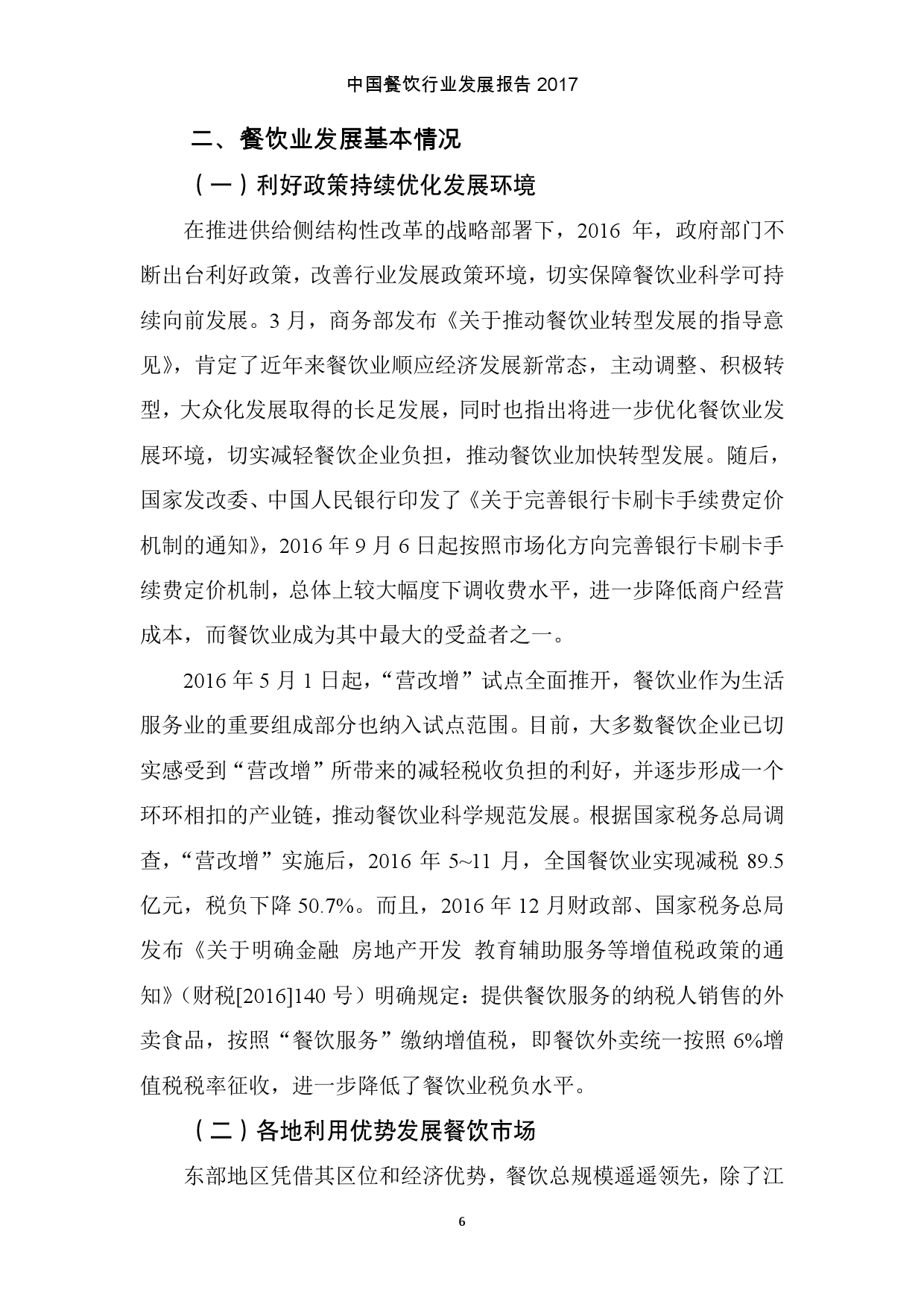 中国餐饮行业发展报告 2017

二、餐饮业发展基本情况

（一）利好政策持续优化发展环境

在推进供给侧结构性改革的战略部署下，2016 年，政府部门不断出台利好政策，改善行业发展政策环境，切实保障餐饮业科学可持续向前发展。3 月，商务部发布《关于推动餐饮业转型发展的指导意见》，肯定了近年来餐饮业顺应经济发展新常态，主动调整、积极转型，大众化发展取得的长足发展，同时也指出将进一步优化餐饮业发展环境，切实减轻餐饮企业负担，推动餐饮业加快转型发展。随后，国家发改委、中国人民银行印发了《关于完善银行卡刷卡手续费定价机制的通知》，2016 年 9 月 6 日起按照市场化方向完善银行卡刷卡手续费定价机制，总体上较大幅度下调收费水平，进一步降低商户经营成本，而餐饮业成为其中最大的受益者之一。

2016 年 5 月 1 日起，“营改增”试点全面推开，餐饮业作为生活服务业的重要组成部分也纳入试点范围。目前，大多数餐饮企业已切实感受到“营改增”所带来的减轻税收负担的利好，并逐步形成一个环环相扣的产业链，推动餐饮业科学规范发展。根据国家税务总局调查，“营改增”实施后，2016 年 5~11 月，全国餐饮业实现减税 89.5 亿元，税负下降 50.7%。而且，2016 年 12 月财政部、国家税务总局发布《关于明确金融 房地产开发 教育辅助服务等增值税政策的通知》（财税[2016]140 号）明确规定：提供餐饮服务的纳税人销售的外卖食品，按照“餐饮服务”缴纳增值税，即餐饮外卖统一按照 6%增值税税率征收，进一步降低了餐饮业税负水平。

（二）各地利用优势发展餐饮市场

东部地区凭借其区位和经济优势，餐饮总规模遥遥领先，除了江

6